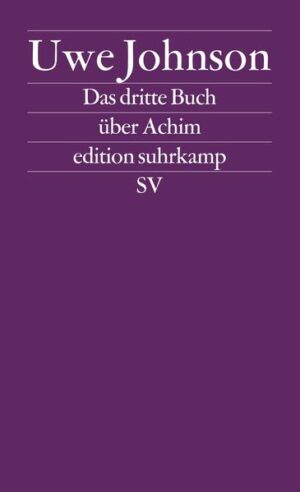 Uwe Johnson

Das dritte Buch

über Achim

edition suhrkamp

SV